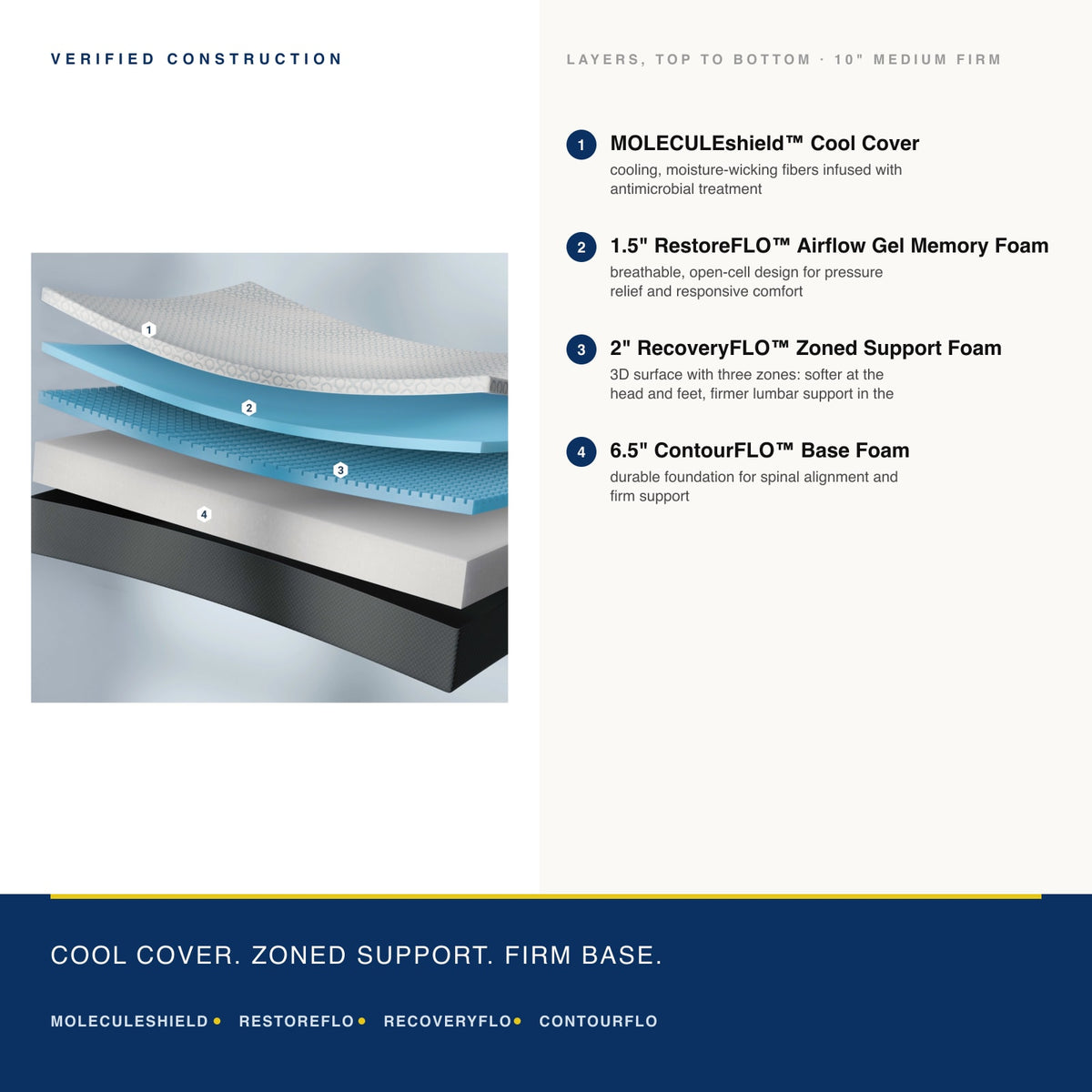 VERIFIED CONSTRUCTION

1

2

3

4

LAYERS, TOP TO BOTTOM · 10" MEDIUM FIRM

1 MOLECULEshield™ Cool Cover
cooling, moisture-wicking fibers infused with antimicrobial treatment

2 1.5" RestoreFLO™ Airflow Gel Memory Foam
breathable, open-cell design for pressure relief and responsive comfort

3 2" RecoveryFLO™ Zoned Support Foam
3D surface with three zones: softer at the head and feet, firmer lumbar support in the

4 6.5" ContourFLO™ Base Foam
durable foundation for spinal alignment and firm support

COOL COVER. ZONED SUPPORT. FIRM BASE.

MOLECULESHIELD • RESTOREFLO • RECOVERYFLO • CONTOURFLO